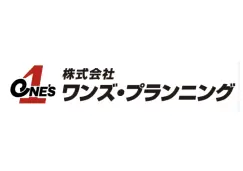 1
ONE'S
株式会社
ワンズ・プランニング